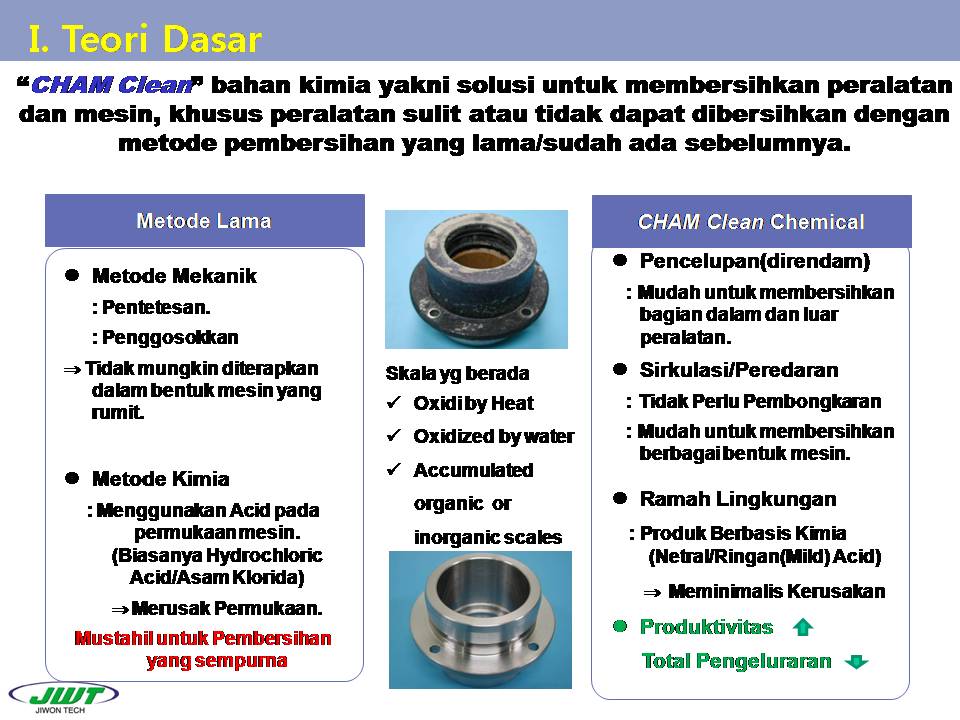 I. Teori Dasar

"CHAM Clean" bahan kimia yakni solusi untuk membersihkan peralatan dan mesin, khusus peralatan sulit atau tidak dapat dibersihkan dengan metode pembersihan yang lama/sudah ada sebelumnya.

Metode Lama

● Metode Mekanik

: Pentetesan.

: Penggosokkan

⇒ Tidak mungkin diterapkan dalam bentuk mesin yang rumit.

● Metode Kimia

: Menggunakan Acid pada permukaan mesin. (Biasanya Hydrochloric Acid/Asam Klorida)

⇒ Merusak Permukaan.

Mustahil untuk Pembersihan yang sempurna

Skala yg berada

✓ Oxidi by Heat

✓ Oxidized by water

✓ Accumulated organic or inorganic scales

CHAM Clean Chemical

● Pencelupan(direndam)

: Mudah untuk membersihkan bagian dalam dan luar peralatan.

● Sirkulasi/Peredaran

: Tidak Perlu Pembongkaran

: Mudah untuk membersihkan berbagai bentuk mesin.

● Ramah Lingkungan

: Produk Berbasis Kimia (Netral/Ringan(Mild) Acid)

⇒ Meminimalis Kerusakan

● Produktivitas

Total Pengeluraran

JWT
JIWON TECH